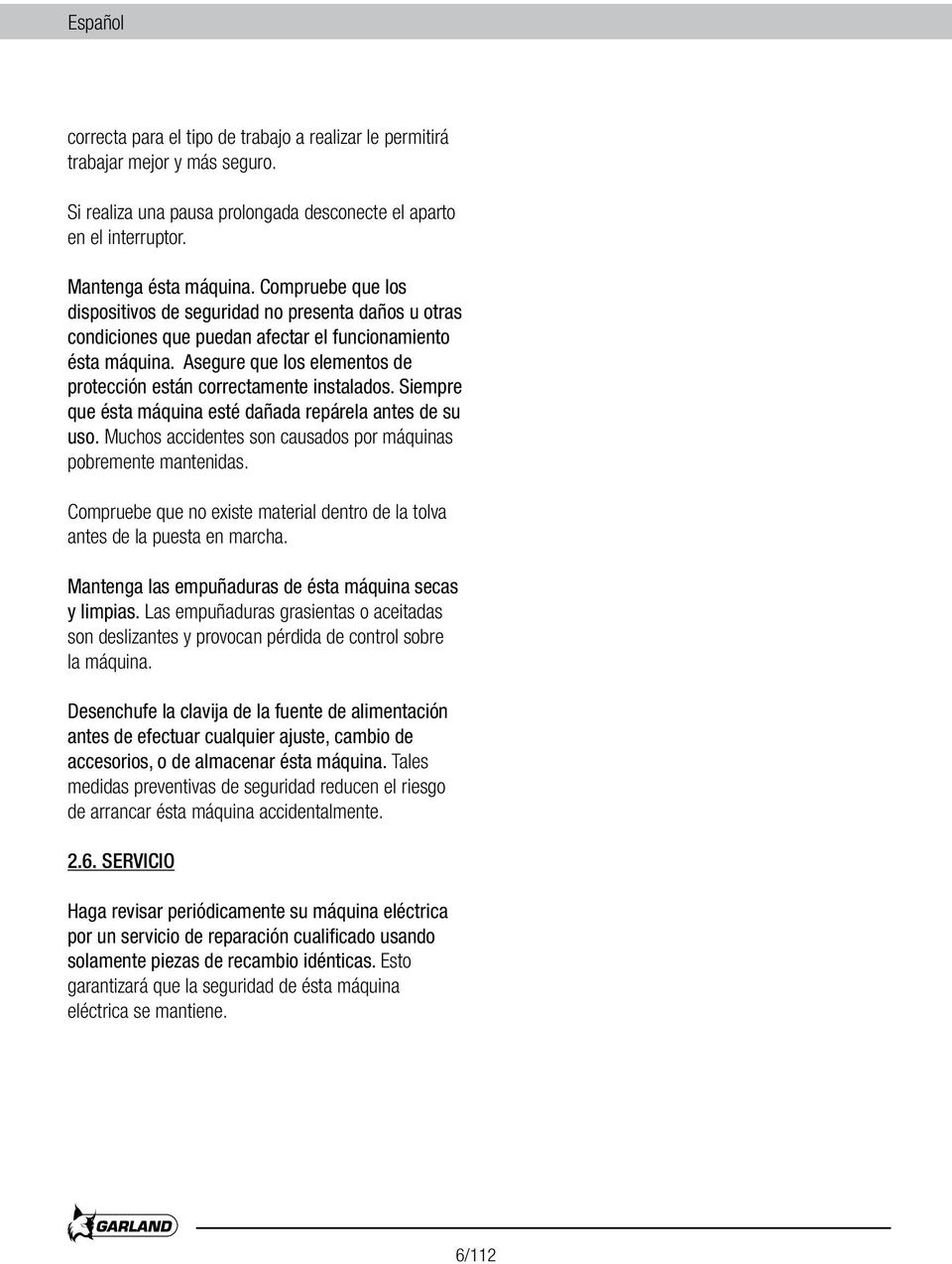 Español

correcta para el tipo de trabajo a realizar le permitirá trabajar mejor y más seguro.

Si realiza una pausa prolongada desconecte el aparto en el interruptor.

Mantenga ésta máquina. Compruebe que los dispositivos de seguridad no presenta daños u otras condiciones que puedan afectar el funcionamiento ésta máquina. Asegure que los elementos de protección están correctamente instalados. Siempre que ésta máquina esté dañada repárela antes de su uso. Muchos accidentes son causados por máquinas pobremente mantenidas.

Compruebe que no existe material dentro de la tolva antes de la puesta en marcha.

Mantenga las empuñaduras de ésta máquina secas y limpias. Las empuñaduras grasientas o aceitadas son deslizantes y provocan pérdida de control sobre la máquina.

Desenchufe la clavija de la fuente de alimentación antes de efectuar cualquier ajuste, cambio de accesorios, o de almacenar ésta máquina. Tales medidas preventivas de seguridad reducen el riesgo de arrancar ésta máquina accidentalmente.

2.6. SERVICIO

Haga revisar periódicamente su máquina eléctrica por un servicio de reparación cualificado usando solamente piezas de recambio idénticas. Esto garantizará que la seguridad de ésta máquina eléctrica se mantiene.

GARLAND

6/112